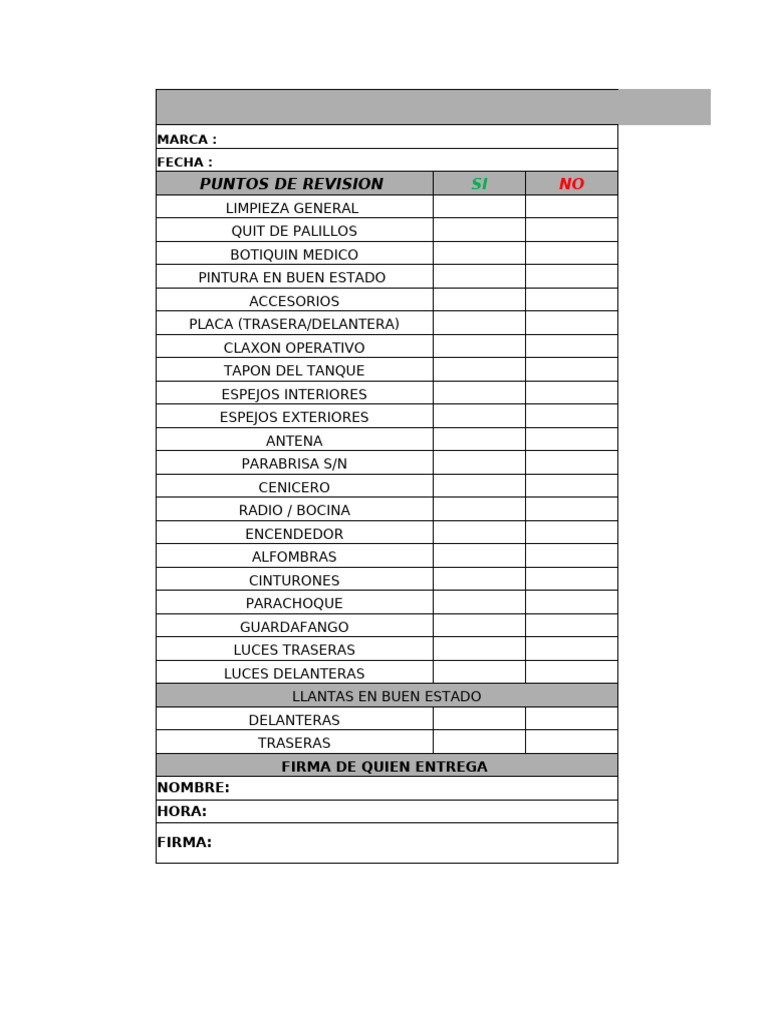 MARCA :

FECHA :

| PUNTOS DE REVISION | SI | NO |
|---|---|---|
| LIMPIEZA GENERAL | | |
| QUIT DE PALILLOS | | |
| BOTIQUIN MEDICO | | |
| PINTURA EN BUEN ESTADO | | |
| ACCESORIOS | | |
| PLACA (TRASERA/DELANTERA) | | |
| CLAXON OPERATIVO | | |
| TAPON DEL TANQUE | | |
| ESPEJOS INTERIORES | | |
| ESPEJOS EXTERIORES | | |
| ANTENA | | |
| PARABRISA S/N | | |
| CENICERO | | |
| RADIO / BOCINA | | |
| ENCENDEDOR | | |
| ALFOMBRAS | | |
| CINTURONES | | |
| PARACHOQUE | | |
| GUARDAFANGO | | |
| LUCES TRASERAS | | |
| LUCES DELANTERAS | | |
| LLANTAS EN BUEN ESTADO | | |
| DELANTERAS | | |
| TRASERAS | | |

FIRMA DE QUIEN ENTREGA

NOMBRE:

HORA:

FIRMA: